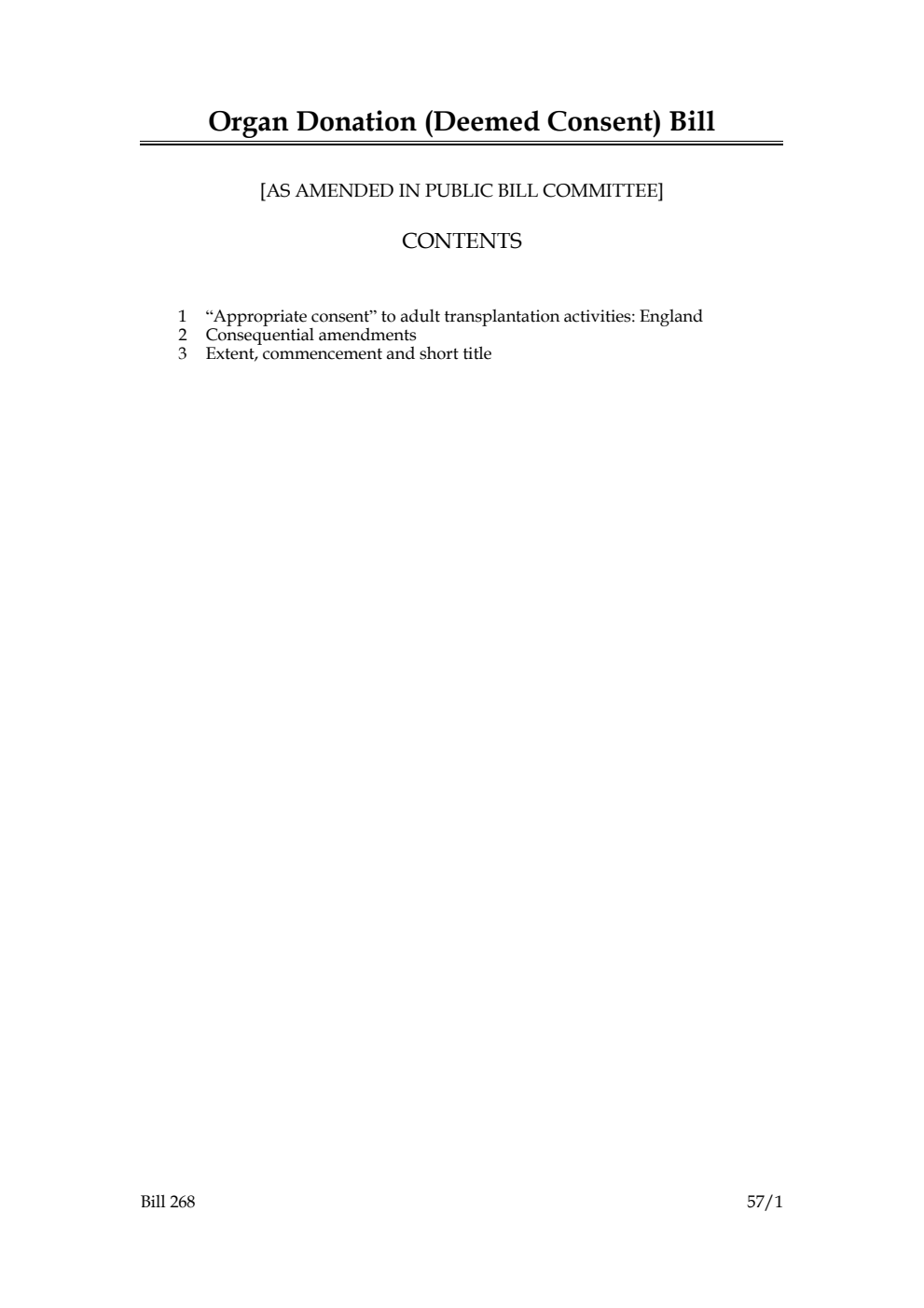 Organ Donation (Deemed Consent) Bill

[AS AMENDED IN PUBLIC BILL COMMITTEE]

CONTENTS

1 “Appropriate consent” to adult transplantation activities: England
2 Consequential amendments
3 Extent, commencement and short title

Bill 268 57/1